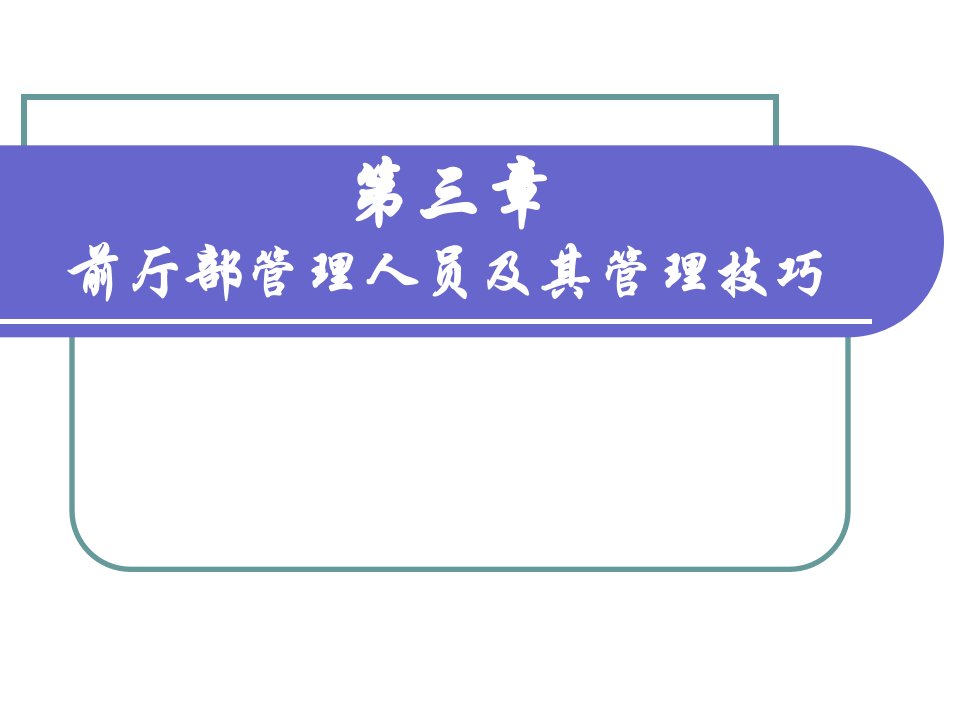 第三章
前厅部管理人员及其管理技巧